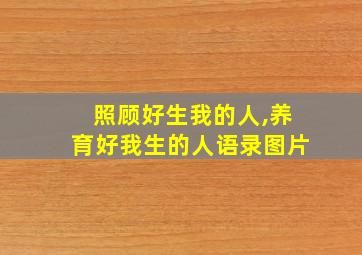 照顾好生我的人,养育好我生的人语录图片